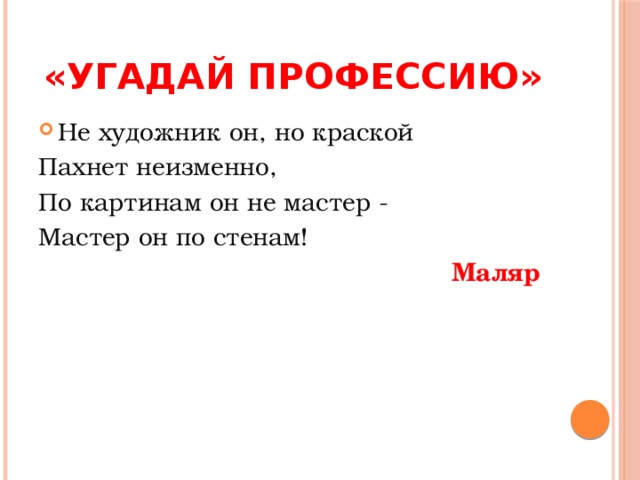 «УГАДАЙ ПРОФЕССИЮ»

Не художник он, но краской
Пахнет неизменно,
По картинам он не мастер -
Мастер он по стенам!

Маляр